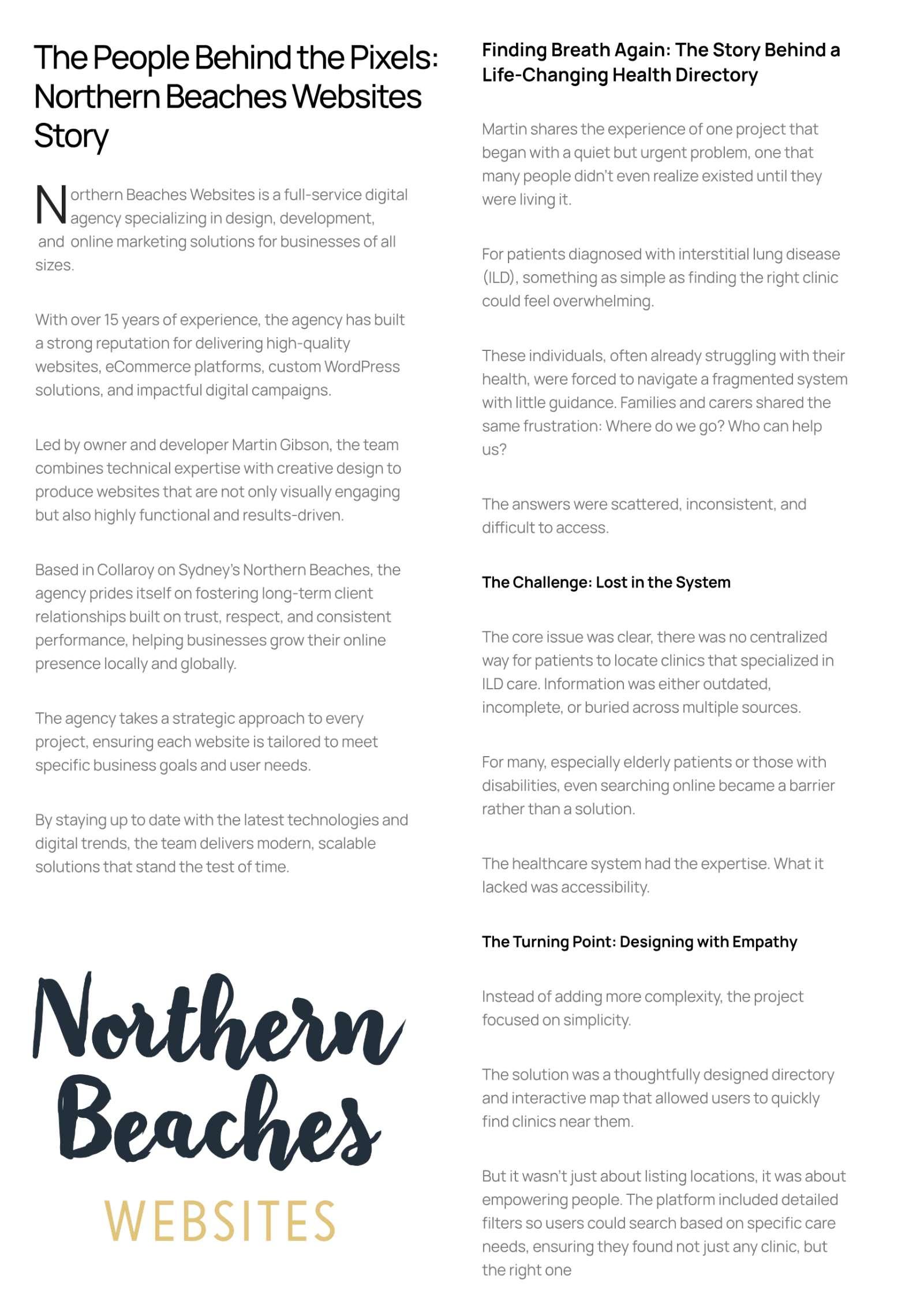 The People Behind the Pixels: Northern Beaches Websites Story

Northern Beaches Websites is a full-service digital agency specializing in design, development, and online marketing solutions for businesses of all sizes.

With over 15 years of experience, the agency has built a strong reputation for delivering high-quality websites, eCommerce platforms, custom WordPress solutions, and impactful digital campaigns.

Led by owner and developer Martin Gibson, the team combines technical expertise with creative design to produce websites that are not only visually engaging but also highly functional and results-driven.

Based in Collaroy on Sydney's Northern Beaches, the agency prides itself on fostering long-term client relationships built on trust, respect, and consistent performance, helping businesses grow their online presence locally and globally.

The agency takes a strategic approach to every project, ensuring each website is tailored to meet specific business goals and user needs.

By staying up to date with the latest technologies and digital trends, the team delivers modern, scalable solutions that stand the test of time.

Northern Beaches WEBSITES

Finding Breath Again: The Story Behind a Life-Changing Health Directory

Martin shares the experience of one project that began with a quiet but urgent problem, one that many people didn't even realize existed until they were living it.

For patients diagnosed with interstitial lung disease (ILD), something as simple as finding the right clinic could feel overwhelming.

These individuals, often already struggling with their health, were forced to navigate a fragmented system with little guidance. Families and carers shared the same frustration: Where do we go? Who can help us?

The answers were scattered, inconsistent, and difficult to access.

The Challenge: Lost in the System

The core issue was clear, there was no centralized way for patients to locate clinics that specialized in ILD care. Information was either outdated, incomplete, or buried across multiple sources.

For many, especially elderly patients or those with disabilities, even searching online became a barrier rather than a solution.

The healthcare system had the expertise. What it lacked was accessibility.

The Turning Point: Designing with Empathy

Instead of adding more complexity, the project focused on simplicity.

The solution was a thoughtfully designed directory and interactive map that allowed users to quickly find clinics near them.

But it wasn't just about listing locations, it was about empowering people. The platform included detailed filters so users could search based on specific care needs, ensuring they found not just any clinic, but the right one